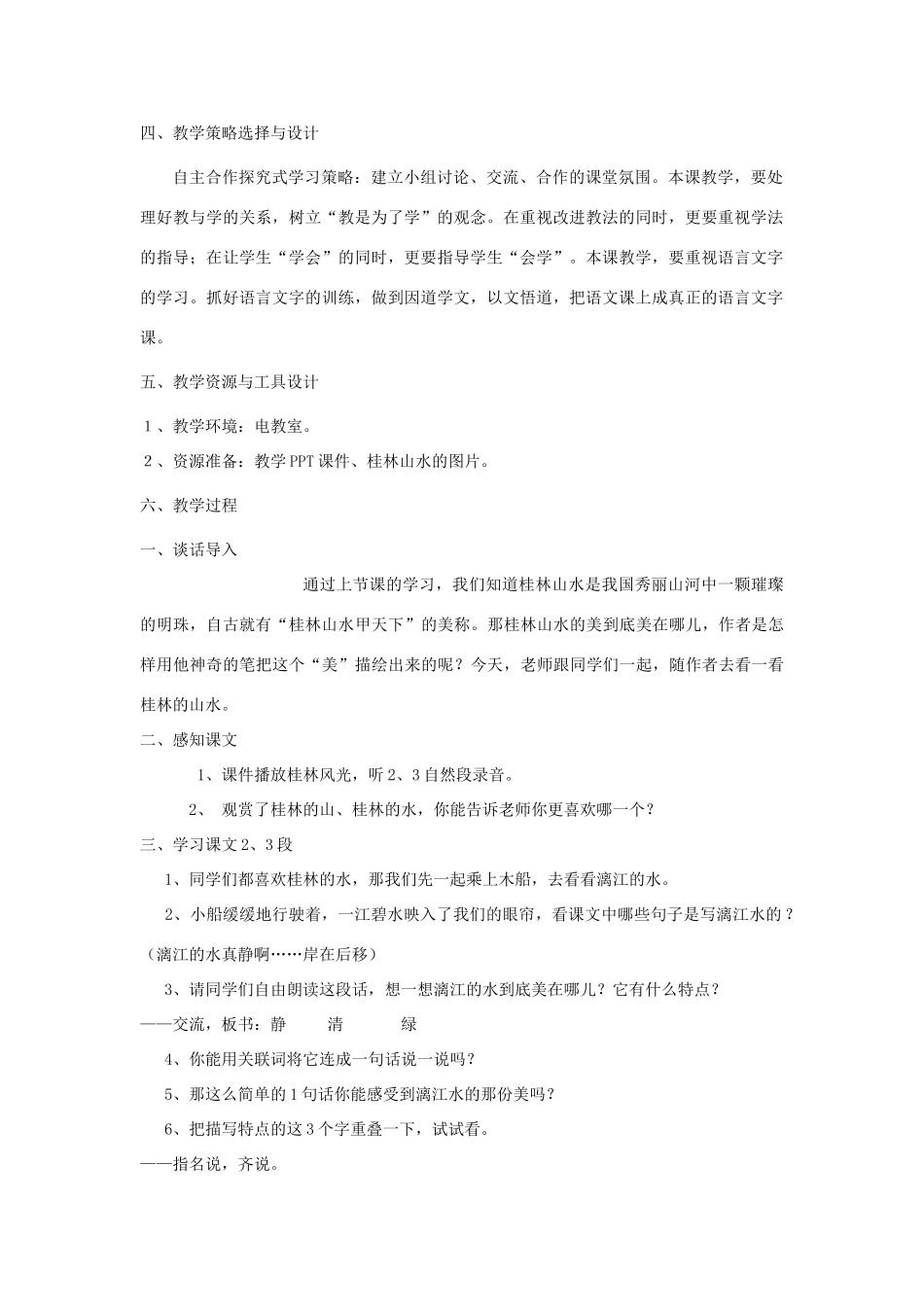 四、教学策略选择与设计

自主合作探究式学习策略：建立小组讨论、交流、合作的课堂氛围。本课教学，要处理好教与学的关系，树立“教是为了学”的观念。在重视改进教法的同时，更要重视学法的指导；在让学生“学会”的同时，更要指导学生“会学”。本课教学，要重视语言文字的学习。抓好语言文字的训练，做到因道学文，以文悟道，把语文课上成真正的语言文字课。

五、教学资源与工具设计

1、教学环境：电教室。

2、资源准备：教学PPT课件、桂林山水的图片。

六、教学过程

一、谈话导入

通过上节课的学习，我们知道桂林山水是我国秀丽山河中一颗璀璨的明珠，自古就有“桂林山水甲天下”的美称。那桂林山水的美到底美在哪儿，作者是怎样用他神奇的笔把这个“美”描绘出来的呢？今天，老师跟同学们一起，随作者去看一看桂林的山水。

二、感知课文

1、课件播放桂林风光，听2、3自然段录音。

2、 观赏了桂林的山、桂林的水，你能告诉老师你更喜欢哪一个？

三、学习课文2、3段

1、同学们都喜欢桂林的水，那我们先一起乘上木船，去看看漓江的水。

2、小船缓缓地行驶着，一江碧水映入了我们的眼帘，看课文中哪些句子是写漓江水的？

（漓江的水真静啊……岸在后移）

3、请同学们自由朗读这段话，想一想漓江的水到底美在哪儿？它有什么特点？

——交流，板书：静 清 绿

4、你能用关联词将它连成一句话说一说吗？

5、那这么简单的1句话你能感受到漓江水的那份美吗？

6、把描写特点的这3个字重叠一下，试试看。

——指名说，齐说。